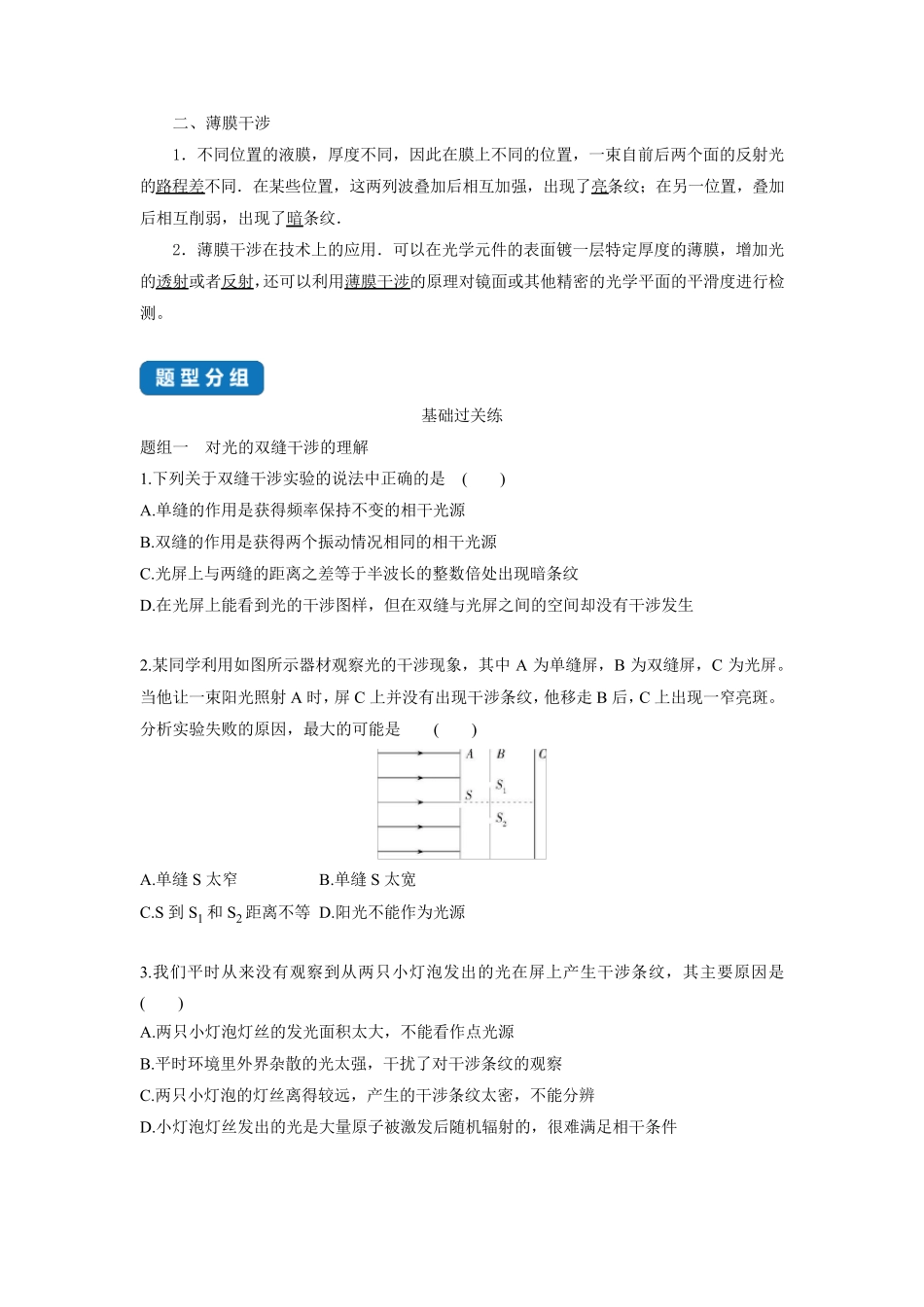 二、薄膜干涉

1．不同位置的液膜，厚度不同，因此在膜上不同的位置，一束自前后两个面的反射光的路程差不同．在某些位置，这两列波叠加后相互加强，出现了亮条纹；在另一位置，叠加后相互削弱，出现了暗条纹．

2．薄膜干涉在技术上的应用．可以在光学元件的表面镀一层特定厚度的薄膜，增加光的透射或者反射，还可以利用薄膜干涉的原理对镜面或其他精密的光学平面的平滑度进行检测。

题型分组

基础过关练

题组一　对光的双缝干涉的理解

1.下列关于双缝干涉实验的说法中正确的是　(　　)

A.单缝的作用是获得频率保持不变的相干光源

B.双缝的作用是获得两个振动情况相同的相干光源

C.光屏上与两缝的距离之差等于半波长的整数倍处出现暗条纹

D.在光屏上能看到光的干涉图样，但在双缝与光屏之间的空间却没有干涉发生

2.某同学利用如图所示器材观察光的干涉现象，其中 A 为单缝屏，B 为双缝屏，C 为光屏。当他让一束阳光照射 A 时，屏 C 上并没有出现干涉条纹，他移走 B 后，C 上出现一窄亮斑。分析实验失败的原因，最大的可能是　(　　)

A　B　C　S　$S_1$　$S_2$

A.单缝 S 太窄　B.单缝 S 太宽

C.S 到 $S_1$ 和 $S_2$ 距离不等　D.阳光不能作为光源

3.我们平时从来没有观察到从两只小灯泡发出的光在屏上产生干涉条纹，其主要原因是　(　　)

A.两只小灯泡灯丝的发光面积太大，不能看作点光源

B.平时环境里外界杂散的光太强，干扰了对干涉条纹的观察

C.两只小灯泡的灯丝离得较远，产生的干涉条纹太密，不能分辨

D.小灯泡灯丝发出的光是大量原子被激发后随机辐射的，很难满足相干条件